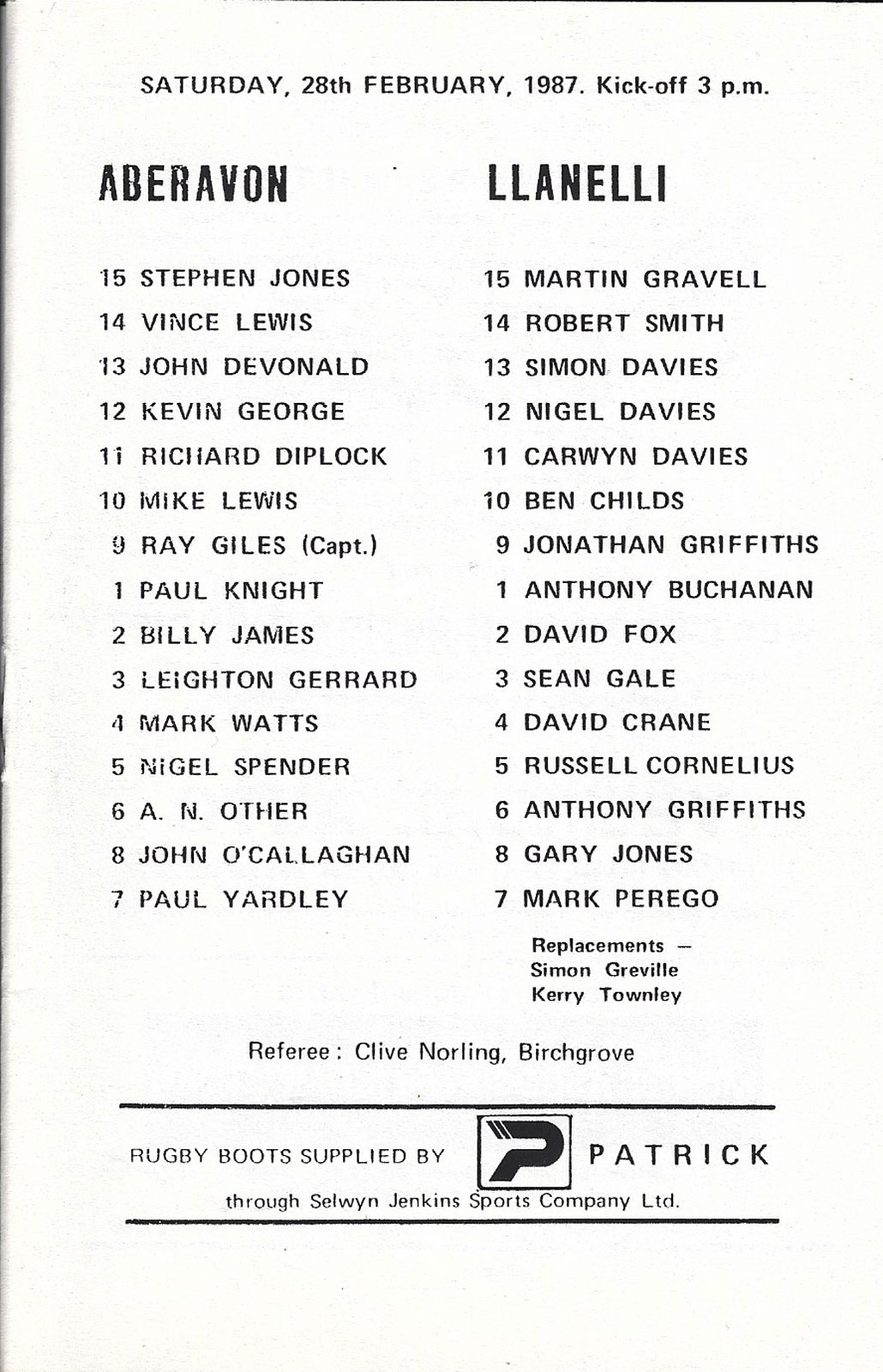 SATURDAY, 28th FEBRUARY, 1987. Kick-off 3 p.m.

ABERAVON

15 STEPHEN JONES
14 VINCE LEWIS
13 JOHN DEVONALD
12 KEVIN GEORGE
11 RICHARD DIPLOCK
10 MIKE LEWIS
9 RAY GILES (Capt.)
1 PAUL KNIGHT
2 BILLY JAMES
3 LEIGHTON GERRARD
4 MARK WATTS
5 NIGEL SPENDER
6 A. N. OTHER
8 JOHN O'CALLAGHAN
7 PAUL YARDLEY

LLANELLI

15 MARTIN GRAVELL
14 ROBERT SMITH
13 SIMON DAVIES
12 NIGEL DAVIES
11 CARWYN DAVIES
10 BEN CHILDS
9 JONATHAN GRIFFITHS
1 ANTHONY BUCHANAN
2 DAVID FOX
3 SEAN GALE
4 DAVID CRANE
5 RUSSELL CORNELIUS
6 ANTHONY GRIFFITHS
8 GARY JONES
7 MARK PEREGO

Replacements —
Simon Greville
Kerry Townley

Referee: Clive Norling, Birchgrove

RUGBY BOOTS SUPPLIED BY PATRICK
through Selwyn Jenkins Sports Company Ltd.